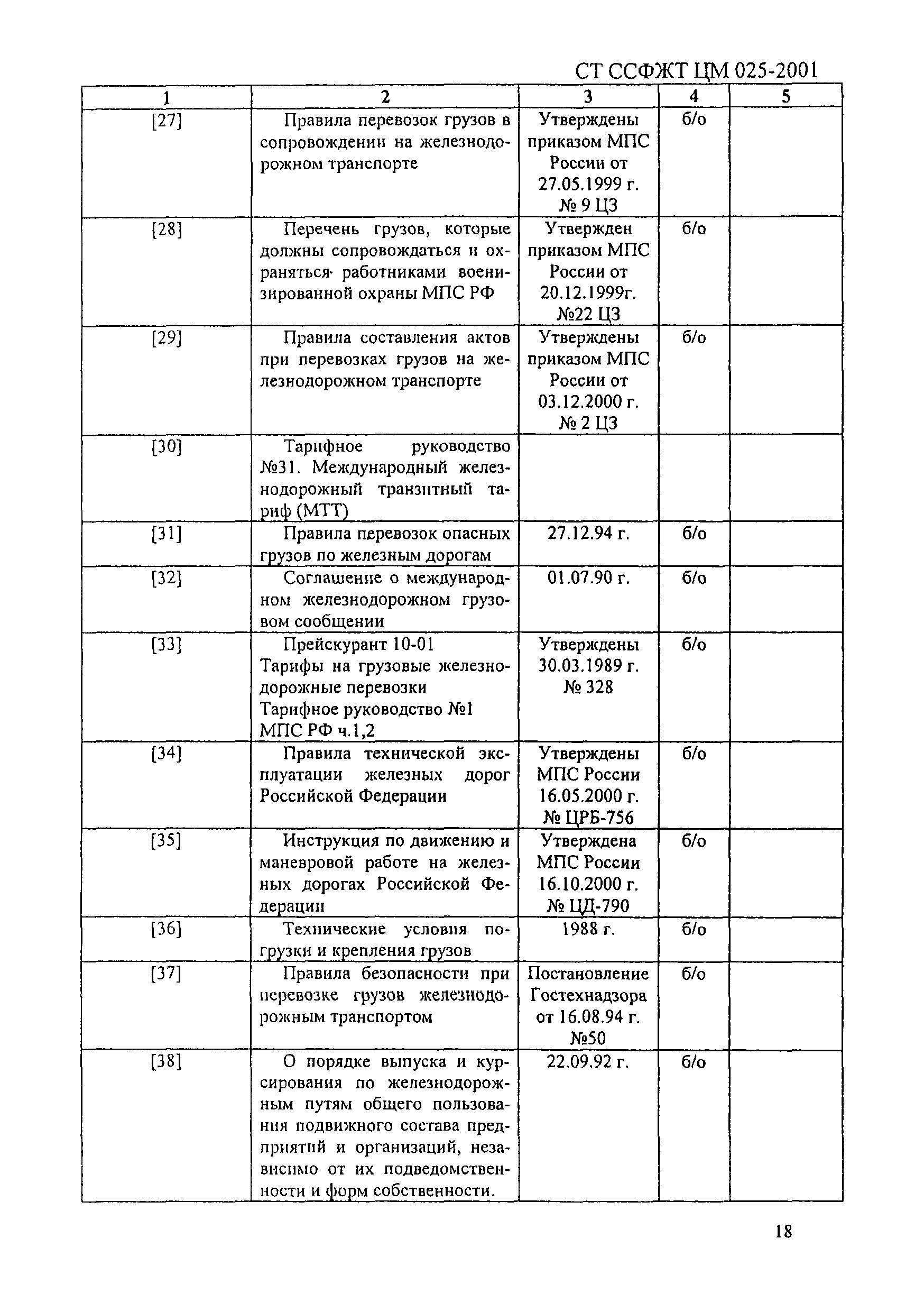 СТ ССФЖТ ЦМ 025-2001

| 1 | 2 | 3 | 4 | 5 |
|---|---|---|---|---|
| [27] | Правила перевозок грузов в сопровождении на железнодорожном транспорте | Утверждены приказом МПС России от 27.05.1999 г. № 9 ЦЗ | б/о | |
| [28] | Перечень грузов, которые должны сопровождаться и охраняться работниками военизированной охраны МПС РФ | Утвержден приказом МПС России от 20.12.1999г. №22 ЦЗ | б/о | |
| [29] | Правила составления актов при перевозках грузов на железнодорожном транспорте | Утверждены приказом МПС России от 03.12.2000 г. № 2 ЦЗ | б/о | |
| [30] | Тарифное руководство №31. Международный железнодорожный транзитный тариф (МТТ) | | | |
| [31] | Правила перевозок опасных грузов по железным дорогам | 27.12.94 г. | б/о | |
| [32] | Соглашение о международном железнодорожном грузовом сообщении | 01.07.90 г. | б/о | |
| [33] | Прейскурант 10-01 Тарифы на грузовые железнодорожные перевозки Тарифное руководство №1 МПС РФ ч.1,2 | Утверждены 30.03.1989 г. № 328 | б/о | |
| [34] | Правила технической эксплуатации железных дорог Российской Федерации | Утверждены МПС России 16.05.2000 г. № ЦРБ-756 | б/о | |
| [35] | Инструкция по движению и маневровой работе на железных дорогах Российской Федерации | Утверждена МПС России 16.10.2000 г. № ЦД-790 | б/о | |
| [36] | Технические условия погрузки и крепления грузов | 1988 г. | б/о | |
| [37] | Правила безопасности при перевозке грузов железнодорожным транспортом | Постановление Гостехнадзора от 16.08.94 г. №50 | б/о | |
| [38] | О порядке выпуска и курсирования по железнодорожным путям общего пользования подвижного состава предприятий и организаций, независимо от их подведомственности и форм собственности. | 22.09.92 г. | б/о | |

18